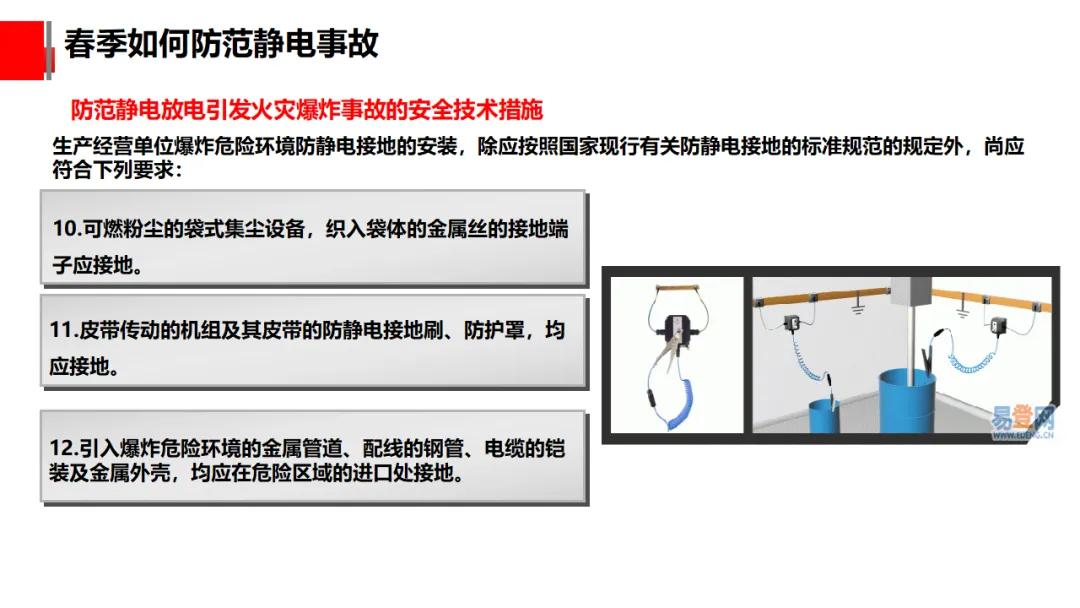 春季如何防范静电事故

防范静电放电引发火灾爆炸事故的安全技术措施

生产经营单位爆炸危险环境防静电接地的安装，除应按照国家现行有关防静电接地的标准规范的规定外，尚应符合下列要求：

10.可燃粉尘的袋式集尘设备，织入袋体的金属丝的接地端子应接地。

11.皮带传动的机组及其皮带的防静电接地刷、防护罩，均应接地。

12.引入爆炸危险环境的金属管道、配线的钢管、电缆的铠装及金属外壳，均应在危险区域的进口处接地。

易登网